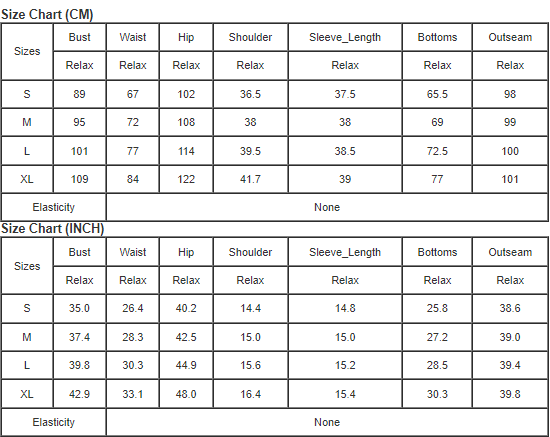 Size Chart (CM)

| Sizes | Bust | Waist | Hip | Shoulder | Sleeve_Length | Bottoms | Outseam |
|---|---|---|---|---|---|---|---|
| | Relax | Relax | Relax | Relax | Relax | Relax | Relax |
| S | 89 | 67 | 102 | 36.5 | 37.5 | 65.5 | 98 |
| M | 95 | 72 | 108 | 38 | 38 | 69 | 99 |
| L | 101 | 77 | 114 | 39.5 | 38.5 | 72.5 | 100 |
| XL | 109 | 84 | 122 | 41.7 | 39 | 77 | 101 |
| Elasticity | None | | | | | | |

Size Chart (INCH)

| Sizes | Bust | Waist | Hip | Shoulder | Sleeve_Length | Bottoms | Outseam |
|---|---|---|---|---|---|---|---|
| | Relax | Relax | Relax | Relax | Relax | Relax | Relax |
| S | 35.0 | 26.4 | 40.2 | 14.4 | 14.8 | 25.8 | 38.6 |
| M | 37.4 | 28.3 | 42.5 | 15.0 | 15.0 | 27.2 | 39.0 |
| L | 39.8 | 30.3 | 44.9 | 15.6 | 15.2 | 28.5 | 39.4 |
| XL | 42.9 | 33.1 | 48.0 | 16.4 | 15.4 | 30.3 | 39.8 |
| Elasticity | None | | | | | | |